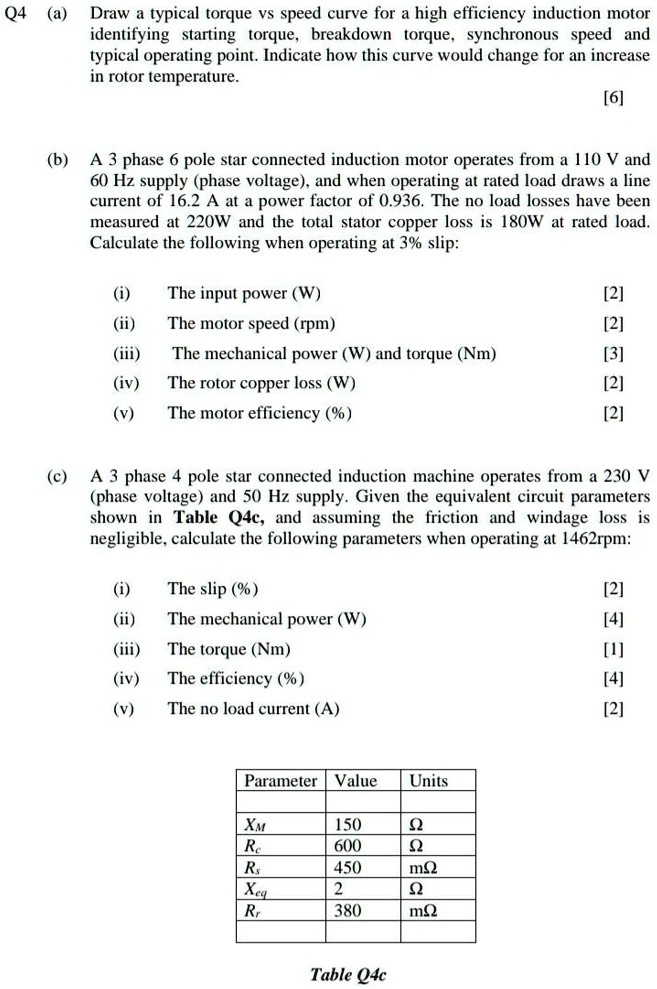 Q4 (a) Draw a typical torque vs speed curve for a high efficiency induction motor identifying starting torque, breakdown torque, synchronous speed and typical operating point. Indicate how this curve would change for an increase in rotor temperature.

[6]

(b) A 3 phase 6 pole star connected induction motor operates from a 110 V and 60 Hz supply (phase voltage), and when operating at rated load draws a line current of 16.2 A at a power factor of 0.936. The no load losses have been measured at 220W and the total stator copper loss is 180W at rated load. Calculate the following when operating at 3% slip:

(i) The input power (W) [2]
(ii) The motor speed (rpm) [2]
(iii) The mechanical power (W) and torque (Nm) [3]
(iv) The rotor copper loss (W) [2]
(v) The motor efficiency (%) [2]

(c) A 3 phase 4 pole star connected induction machine operates from a 230 V (phase voltage) and 50 Hz supply. Given the equivalent circuit parameters shown in Table Q4c, and assuming the friction and windage loss is negligible, calculate the following parameters when operating at 1462rpm:

(i) The slip (%) [2]
(ii) The mechanical power (W) [4]
(iii) The torque (Nm) [1]
(iv) The efficiency (%) [4]
(v) The no load current (A) [2]

| Parameter | Value | Units |
|---|---|---|
| | | |
| $X_M$ | 150 | Ω |
| $R_c$ | 600 | Ω |
| $R_s$ | 450 | mΩ |
| $X_{eq}$ | 2 | Ω |
| $R_r$ | 380 | mΩ |
| | | |

Table Q4c